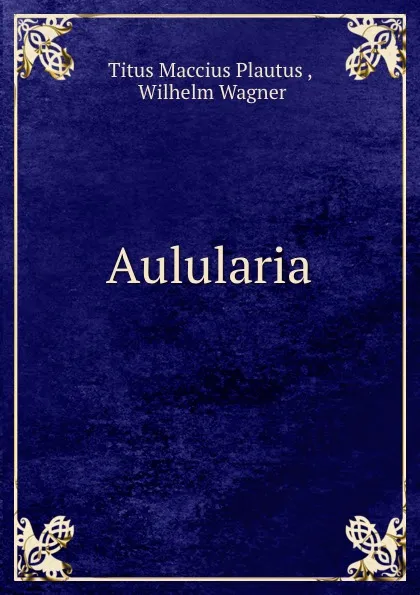 Titus Maccius Plautus ,
Wilhelm Wagner

Aulularia